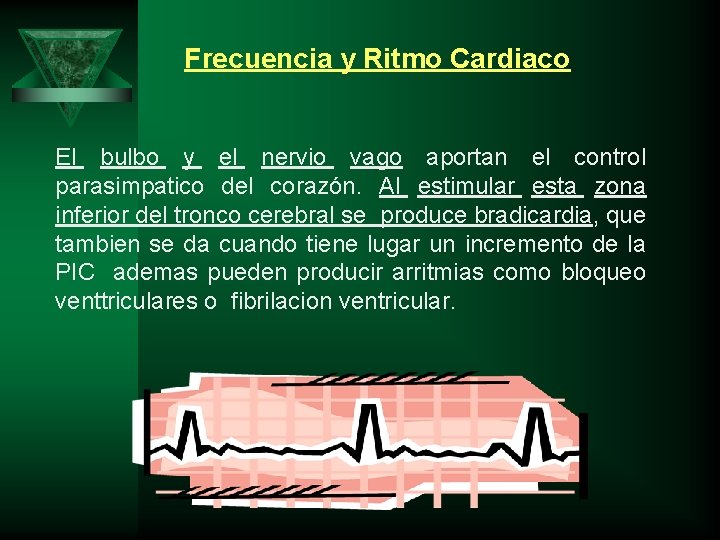 Frecuencia y Ritmo Cardiaco

El bulbo y el nervio vago aportan el control parasimpatico del corazón. Al estimular esta zona inferior del tronco cerebral se produce bradicardia, que tambien se da cuando tiene lugar un incremento de la PIC ademas pueden producir arritmias como bloqueo venttriculares o fibrilacion ventricular.